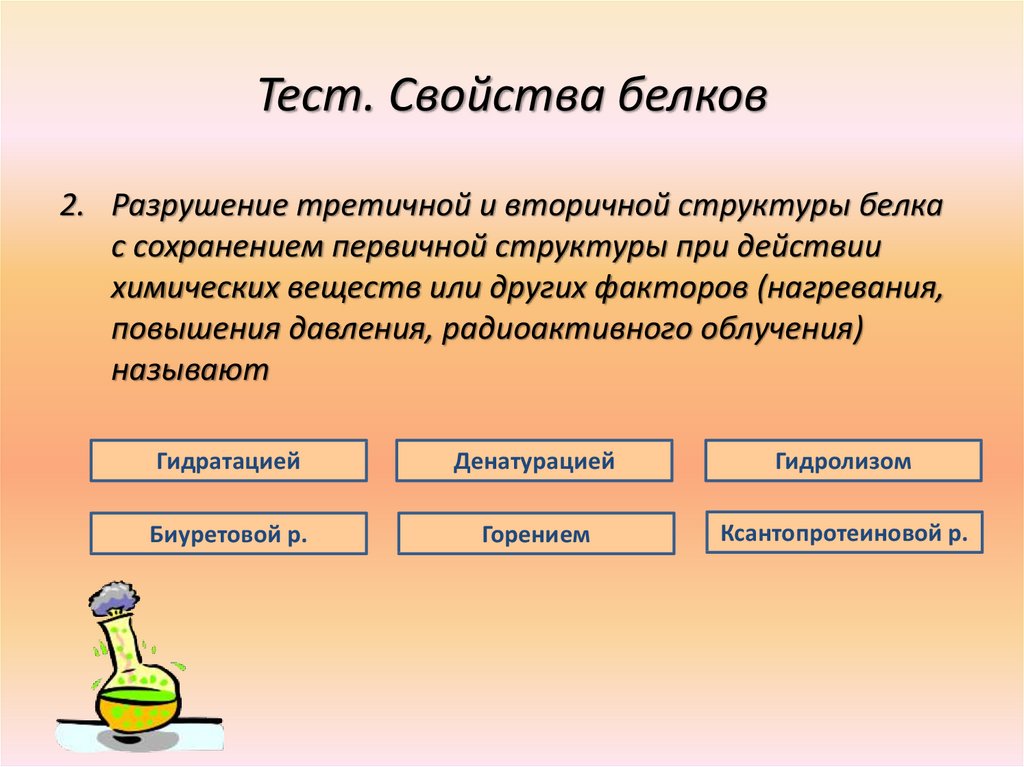 Тест. Свойства белков

2. Разрушение третичной и вторичной структуры белка с сохранением первичной структуры при действии химических веществ или других факторов (нагревания, повышения давления, радиоактивного облучения) называют

Гидратацией

Денатурацией

Гидролизом

Биуретовой р.

Горением

Ксантопротеиновой р.